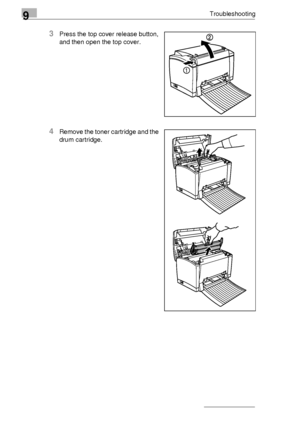 9

Troubleshooting

3 Press the top cover release button, and then open the top cover.

②

①

4 Remove the toner cartridge and the drum cartridge.